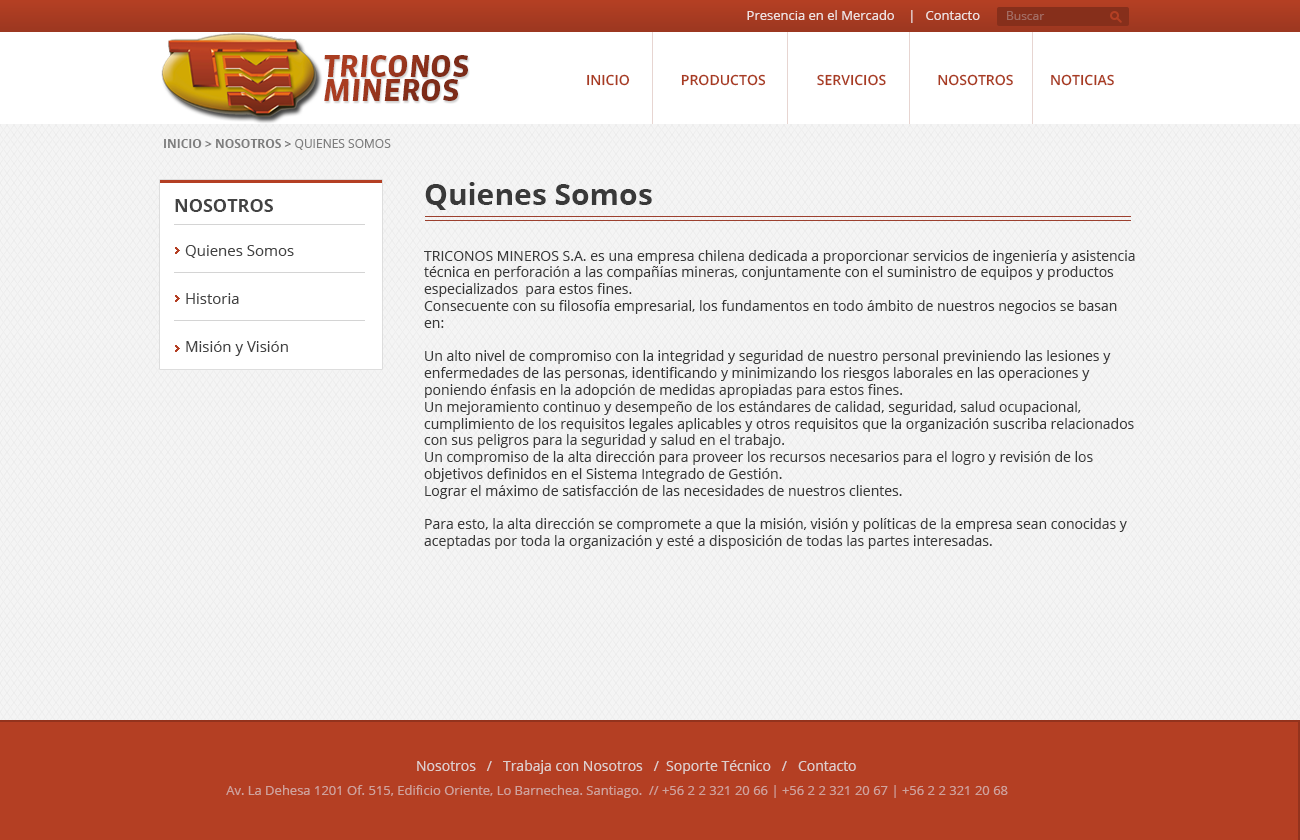 Presencia en el Mercado | Contacto Buscar

TRICONOS MINEROS

INICIO PRODUCTOS SERVICIOS NOSOTROS NOTICIAS

INICIO > NOSOTROS > QUIENES SOMOS

NOSOTROS

Quienes Somos

Historia

Misión y Visión

Quienes Somos

TRICONOS MINEROS S.A. es una empresa chilena dedicada a proporcionar servicios de ingeniería y asistencia técnica en perforación a las compañías mineras, conjuntamente con el suministro de equipos y productos especializados para estos fines.
Consecuente con su filosofía empresarial, los fundamentos en todo ámbito de nuestros negocios se basan en:

Un alto nivel de compromiso con la integridad y seguridad de nuestro personal previniendo las lesiones y enfermedades de las personas, identificando y minimizando los riesgos laborales en las operaciones y poniendo énfasis en la adopción de medidas apropiadas para estos fines.
Un mejoramiento continuo y desempeño de los estándares de calidad, seguridad, salud ocupacional, cumplimiento de los requisitos legales aplicables y otros requisitos que la organización suscriba relacionados con sus peligros para la seguridad y salud en el trabajo.
Un compromiso de la alta dirección para proveer los recursos necesarios para el logro y revisión de los objetivos definidos en el Sistema Integrado de Gestión.
Lograr el máximo de satisfacción de las necesidades de nuestros clientes.

Para esto, la alta dirección se compromete a que la misión, visión y políticas de la empresa sean conocidas y aceptadas por toda la organización y esté a disposición de todas las partes interesadas.

Nosotros / Trabaja con Nosotros / Soporte Técnico / Contacto

Av. La Dehesa 1201 Of. 515, Edificio Oriente, Lo Barnechea. Santiago. // +56 2 2 321 20 66 | +56 2 2 321 20 67 | +56 2 2 321 20 68